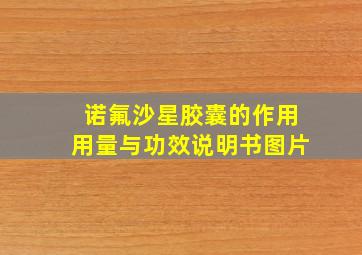 诺氟沙星胶囊的作用
用量与功效说明书图片